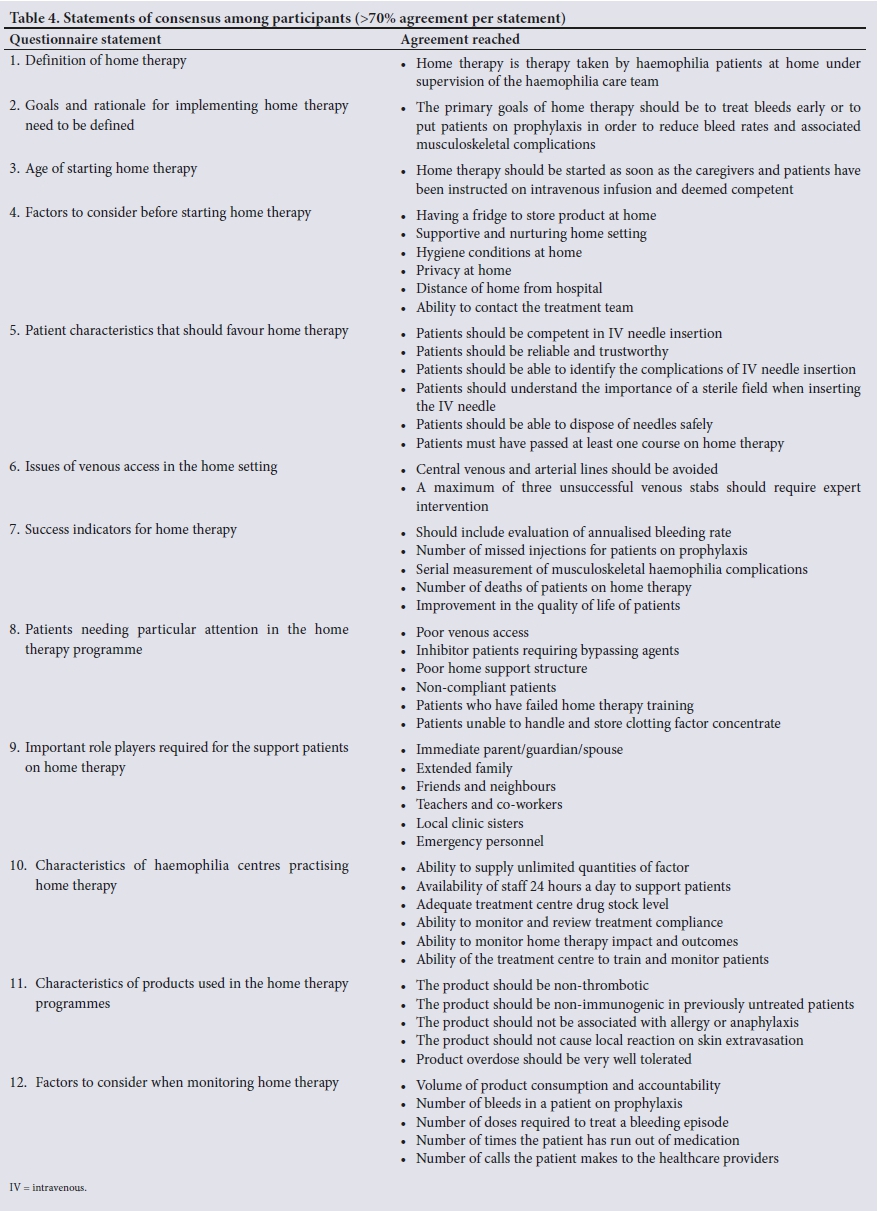 Table 4. Statements of consensus among participants (>70% agreement per statement)

| Questionnaire statement | Agreement reached |
|---|---|
| 1. Definition of home therapy | • Home therapy is therapy taken by haemophilia patients at home under supervision of the haemophilia care team |
| 2. Goals and rationale for implementing home therapy need to be defined | • The primary goals of home therapy should be to treat bleeds early or to put patients on prophylaxis in order to reduce bleed rates and associated musculoskeletal complications |
| 3. Age of starting home therapy | • Home therapy should be started as soon as the caregivers and patients have been instructed on intravenous infusion and deemed competent |
| 4. Factors to consider before starting home therapy | • Having a fridge to store product at home • Supportive and nurturing home setting • Hygiene conditions at home • Privacy at home • Distance of home from hospital • Ability to contact the treatment team |
| 5. Patient characteristics that should favour home therapy | • Patients should be competent in IV needle insertion • Patients should be reliable and trustworthy • Patients should be able to identify the complications of IV needle insertion • Patients should understand the importance of a sterile field when inserting the IV needle • Patients should be able to dispose of needles safely • Patients must have passed at least one course on home therapy |
| 6. Issues of venous access in the home setting | • Central venous and arterial lines should be avoided • A maximum of three unsuccessful venous stabs should require expert intervention |
| 7. Success indicators for home therapy | • Should include evaluation of annualised bleeding rate • Number of missed injections for patients on prophylaxis • Serial measurement of musculoskeletal haemophilia complications • Number of deaths of patients on home therapy • Improvement in the quality of life of patients |
| 8. Patients needing particular attention in the home therapy programme | • Poor venous access • Inhibitor patients requiring bypassing agents • Poor home support structure • Non-compliant patients • Patients who have failed home therapy training • Patients unable to handle and store clotting factor concentrate |
| 9. Important role players required for the support patients on home therapy | • Immediate parent/guardian/spouse • Extended family • Friends and neighbours • Teachers and co-workers • Local clinic sisters • Emergency personnel |
| 10. Characteristics of haemophilia centres practising home therapy | • Ability to supply unlimited quantities of factor • Availability of staff 24 hours a day to support patients • Adequate treatment centre drug stock level • Ability to monitor and review treatment compliance • Ability to monitor home therapy impact and outcomes • Ability of the treatment centre to train and monitor patients |
| 11. Characteristics of products used in the home therapy programmes | • The product should be non-thrombotic • The product should be non-immunogenic in previously untreated patients • The product should not be associated with allergy or anaphylaxis • The product should not cause local reaction on skin extravasation • Product overdose should be very well tolerated |
| 12. Factors to consider when monitoring home therapy | • Volume of product consumption and accountability • Number of bleeds in a patient on prophylaxis • Number of doses required to treat a bleeding episode • Number of times the patient has run out of medication • Number of calls the patient makes to the healthcare providers |

IV = intravenous.